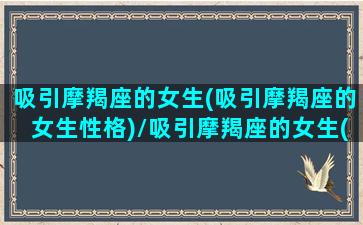 吸引摩羯座的女生(吸引摩羯座的女生性格)/吸引摩羯座的女生(